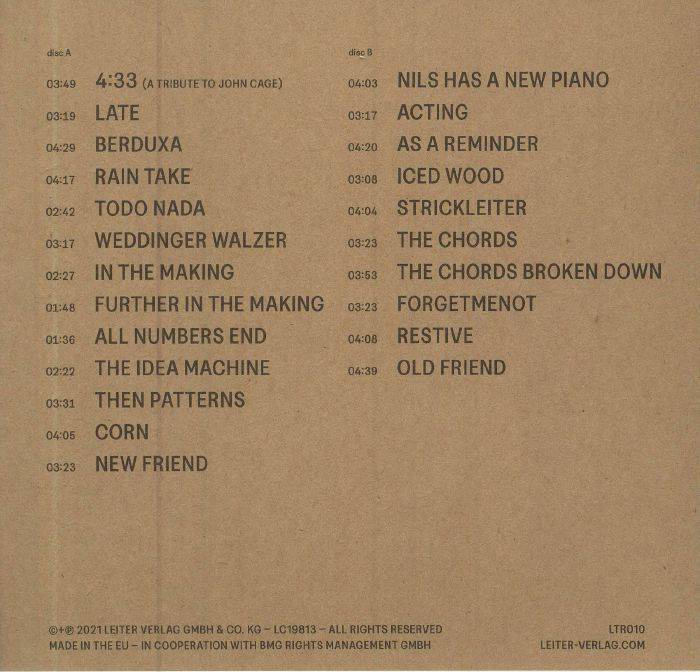 disc A

03:49 4:33 (A TRIBUTE TO JOHN CAGE)
03:19 LATE
04:29 BERDUXA
04:17 RAIN TAKE
02:42 TODO NADA
03:17 WEDDINGER WALZER
02:27 IN THE MAKING
01:48 FURTHER IN THE MAKING
01:36 ALL NUMBERS END
02:22 THE IDEA MACHINE
03:31 THEN PATTERNS
04:05 CORN
03:23 NEW FRIEND

disc B

04:03 NILS HAS A NEW PIANO
03:17 ACTING
04:20 AS A REMINDER
03:08 ICED WOOD
04:04 STRICKLEITER
03:23 THE CHORDS
03:53 THE CHORDS BROKEN DOWN
03:23 FORGETMENOT
04:08 RESTIVE
04:39 OLD FRIEND

©+℗ 2021 LEITER VERLAG GMBH & CO. KG – LC19813 – ALL RIGHTS RESERVED
MADE IN THE EU – IN COOPERATION WITH BMG RIGHTS MANAGEMENT GMBH

LTR010
LEITER-VERLAG.COM